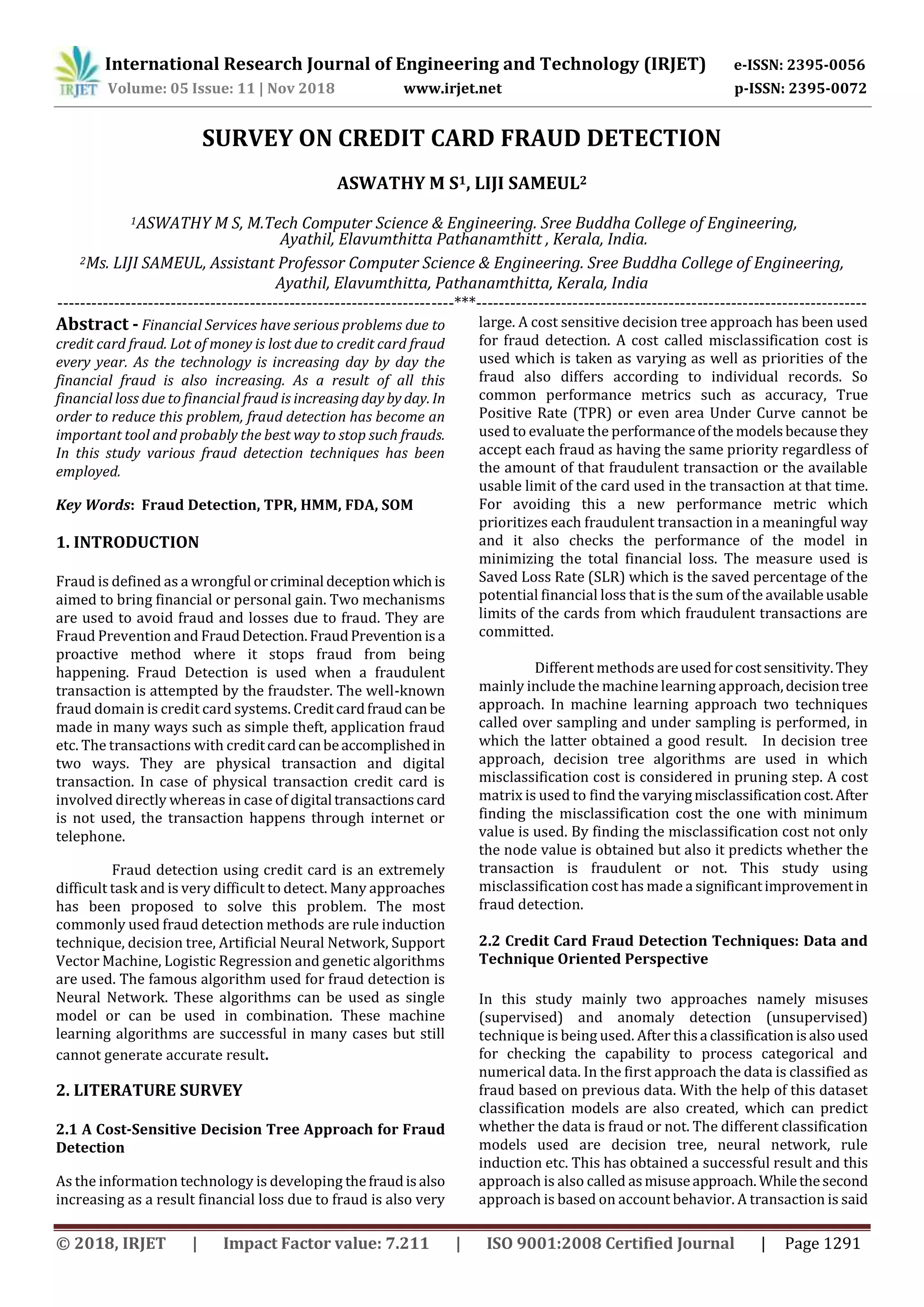 IRJET International Research Journal of Engineering and Technology (IRJET) e-ISSN: 2395-0056
Volume: 05 Issue: 11 | Nov 2018 www.irjet.net p-ISSN: 2395-0072

SURVEY ON CREDIT CARD FRAUD DETECTION

ASWATHY M S$^1$, LIJI SAMEUL$^2$

$^1$ASWATHY M S, M.Tech Computer Science & Engineering. Sree Buddha College of Engineering, Ayathil, Elavumthitta Pathanamthitt , Kerala, India.

$^2$Ms. LIJI SAMEUL, Assistant Professor Computer Science & Engineering. Sree Buddha College of Engineering, Ayathil, Elavumthitta, Pathanamthitta, Kerala, India

---------------------------------------------------------------------***---------------------------------------------------------------------

Abstract - Financial Services have serious problems due to credit card fraud. Lot of money is lost due to credit card fraud every year. As the technology is increasing day by day the financial fraud is also increasing. As a result of all this financial loss due to financial fraud is increasing day by day. In order to reduce this problem, fraud detection has become an important tool and probably the best way to stop such frauds. In this study various fraud detection techniques has been employed.

Key Words: Fraud Detection, TPR, HMM, FDA, SOM

1. INTRODUCTION

Fraud is defined as a wrongful or criminal deception which is aimed to bring financial or personal gain. Two mechanisms are used to avoid fraud and losses due to fraud. They are Fraud Prevention and Fraud Detection. Fraud Prevention is a proactive method where it stops fraud from being happening. Fraud Detection is used when a fraudulent transaction is attempted by the fraudster. The well-known fraud domain is credit card systems. Credit card fraud can be made in many ways such as simple theft, application fraud etc. The transactions with credit card can be accomplished in two ways. They are physical transaction and digital transaction. In case of physical transaction credit card is involved directly whereas in case of digital transactions card is not used, the transaction happens through internet or telephone.

Fraud detection using credit card is an extremely difficult task and is very difficult to detect. Many approaches has been proposed to solve this problem. The most commonly used fraud detection methods are rule induction technique, decision tree, Artificial Neural Network, Support Vector Machine, Logistic Regression and genetic algorithms are used. The famous algorithm used for fraud detection is Neural Network. These algorithms can be used as single model or can be used in combination. These machine learning algorithms are successful in many cases but still cannot generate accurate result.

2. LITERATURE SURVEY

2.1 A Cost-Sensitive Decision Tree Approach for Fraud Detection

As the information technology is developing the fraud is also increasing as a result financial loss due to fraud is also very large. A cost sensitive decision tree approach has been used for fraud detection. A cost called misclassification cost is used which is taken as varying as well as priorities of the fraud also differs according to individual records. So common performance metrics such as accuracy, True Positive Rate (TPR) or even area Under Curve cannot be used to evaluate the performance of the models because they accept each fraud as having the same priority regardless of the amount of that fraudulent transaction or the available usable limit of the card used in the transaction at that time. For avoiding this a new performance metric which prioritizes each fraudulent transaction in a meaningful way and it also checks the performance of the model in minimizing the total financial loss. The measure used is Saved Loss Rate (SLR) which is the saved percentage of the potential financial loss that is the sum of the available usable limits of the cards from which fraudulent transactions are committed.

Different methods are used for cost sensitivity. They mainly include the machine learning approach, decision tree approach. In machine learning approach two techniques called over sampling and under sampling is performed, in which the latter obtained a good result. In decision tree approach, decision tree algorithms are used in which misclassification cost is considered in pruning step. A cost matrix is used to find the varying misclassification cost. After finding the misclassification cost the one with minimum value is used. By finding the misclassification cost not only the node value is obtained but also it predicts whether the transaction is fraudulent or not. This study using misclassification cost has made a significant improvement in fraud detection.

2.2 Credit Card Fraud Detection Techniques: Data and Technique Oriented Perspective

In this study mainly two approaches namely misuses (supervised) and anomaly detection (unsupervised) technique is being used. After this a classification is also used for checking the capability to process categorical and numerical data. In the first approach the data is classified as fraud based on previous data. With the help of this dataset classification models are also created, which can predict whether the data is fraud or not. The different classification models used are decision tree, neural network, rule induction etc. This has obtained a successful result and this approach is also called as misuse approach. While the second approach is based on account behavior. A transaction is said

© 2018, IRJET | Impact Factor value: 7.211 | ISO 9001:2008 Certified Journal | Page 1291